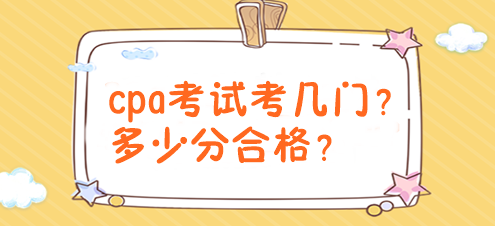 cpa考试考几门？
多少分合格？